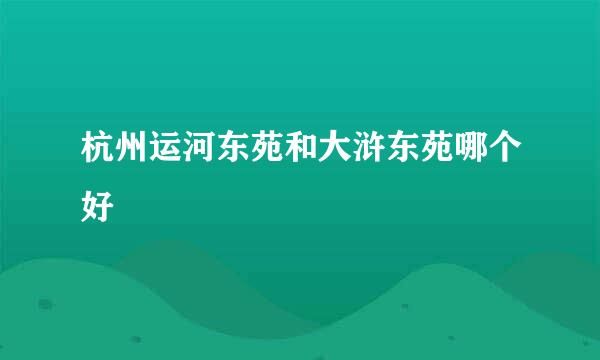 杭州运河东苑和大浒东苑哪个好